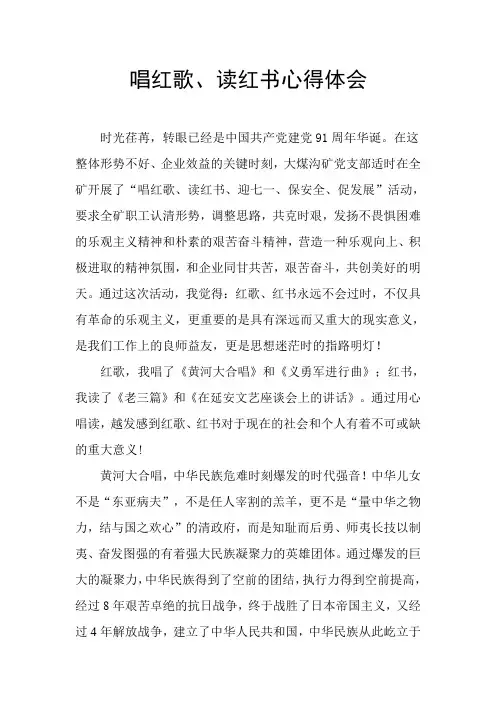 唱红歌、读红书心得体会

时光荏苒，转眼已经是中国共产党建党 91 周年华诞。在这整体形势不好、企业效益的关键时刻，大煤沟矿党支部适时在全矿开展了“唱红歌、读红书、迎七一、保安全、促发展”活动，要求全矿职工认清形势，调整思路，共克时艰，发扬不畏惧困难的乐观主义精神和朴素的艰苦奋斗精神，营造一种乐观向上、积极进取的精神氛围，和企业同甘共苦，艰苦奋斗，共创美好的明天。通过这次活动，我觉得：红歌、红书永远不会过时，不仅具有革命的乐观主义，更重要的是具有深远而又重大的现实意义，是我们工作上的良师益友，更是思想迷茫时的指路明灯！

红歌，我唱了《黄河大合唱》和《义勇军进行曲》；红书，我读了《老三篇》和《在延安文艺座谈会上的讲话》。通过用心唱读，越发感到红歌、红书对于现在的社会和个人有着不可或缺的重大意义！

黄河大合唱，中华民族危难时刻爆发的时代强音！中华儿女不是“东亚病夫”，不是任人宰割的羔羊，更不是“量中华之物力，结与国之欢心”的清政府，而是知耻而后勇、师夷长技以制夷、奋发图强的有着强大民族凝聚力的英雄团体。通过爆发的巨大的凝聚力，中华民族得到了空前的团结，执行力得到空前提高，经过 8 年艰苦卓绝的抗日战争，终于战胜了日本帝国主义，又经过 4 年解放战争，建立了中华人民共和国，中华民族从此屹立于